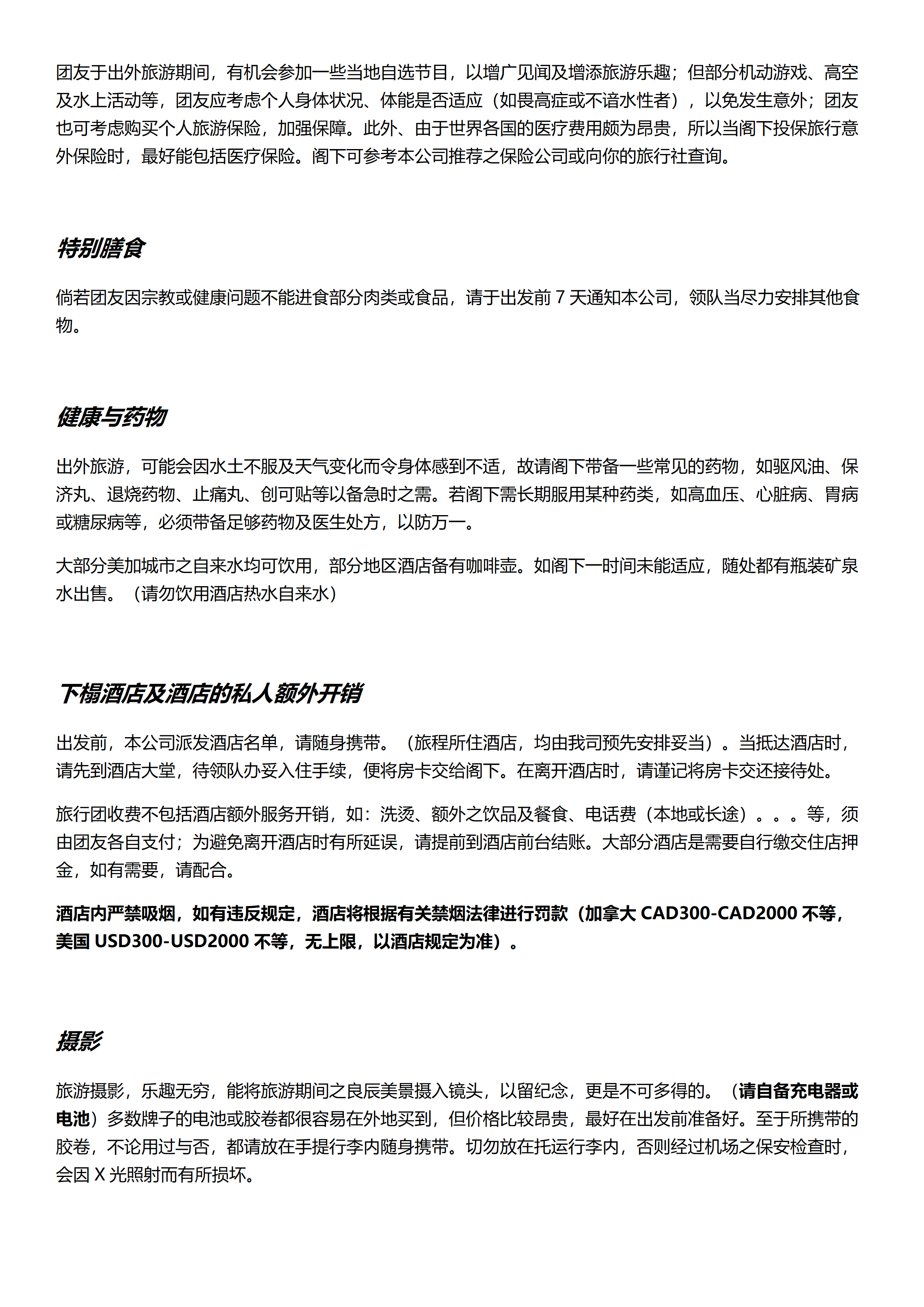 团友于出外旅游期间，有机会参加一些当地自选节目，以增广见闻及增添旅游乐趣；但部分机动游戏、高空及水上活动等，团友应考虑个人身体状况、体能是否适应（如畏高症或不谙水性者），以免发生意外；团友也可考虑购买个人旅游保险，加强保障。此外、由于世界各国的医疗费用颇为昂贵，所以当阁下投保旅行意外保险时，最好能包括医疗保险。阁下可参考本公司推荐之保险公司或向你的旅行社查询。

特别膳食

倘若团友因宗教或健康问题不能进食部分肉类或食品，请于出发前 7 天通知本公司，领队当尽力安排其他食物。

健康与药物

出外旅游，可能会因水土不服及天气变化而令身体感到不适，故请阁下带备一些常见的药物，如驱风油、保济丸、退烧药物、止痛丸、创可贴等以备急时之需。若阁下需长期服用某种药类，如高血压、心脏病、胃病或糖尿病等，必须带备足够药物及医生处方，以防万一。

大部分美加城市之自来水均可饮用，部分地区酒店备有咖啡壶。如阁下一时间未能适应，随处都有瓶装矿泉水出售。（请勿饮用酒店热水自来水）

下榻酒店及酒店的私人额外开销

出发前，本公司派发酒店名单，请随身携带。（旅程所住酒店，均由我司预先安排妥当）。当抵达酒店时，请先到酒店大堂，待领队办妥入住手续，便将房卡交给阁下。在离开酒店时，请谨记将房卡交还接待处。

旅行团收费不包括酒店额外服务开销，如：洗烫、额外之饮品及餐食、电话费（本地或长途）。。。等，须由团友各自支付；为避免离开酒店时有所延误，请提前到酒店前台结账。大部分酒店是需要自行缴交住店押金，如有需要，请配合。

酒店内严禁吸烟，如有违反规定，酒店将根据有关禁烟法律进行罚款（加拿大 CAD300-CAD2000 不等，美国 USD300-USD2000 不等，无上限，以酒店规定为准）。

摄影

旅游摄影，乐趣无穷，能将旅游期间之良辰美景摄入镜头，以留纪念，更是不可多得的。（请自备充电器或电池）多数牌子的电池或胶卷都很容易在外地买到，但价格比较昂贵，最好在出发前准备好。至于所携带的胶卷，不论用过与否，都请放在手提行李内随身携带。切勿放在托运行李内，否则经过机场之保安检查时，会因 X 光照射而有所损坏。